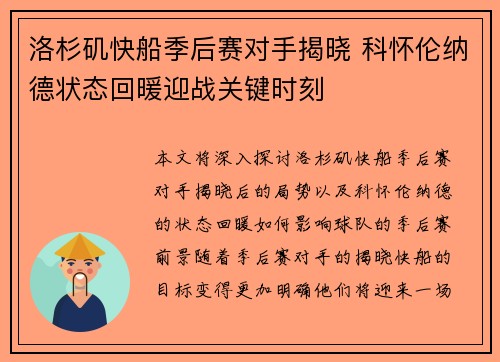 洛杉矶快船季后赛对手揭晓 科怀伦纳德状态回暖迎战关键时刻

本文将深入探讨洛杉矶快船季后赛对手揭晓后的局势以及科怀伦纳德的状态回暖如何影响球队的季后赛前景随着季后赛对手的揭晓快船的目标变得更加明确他们将迎来一场